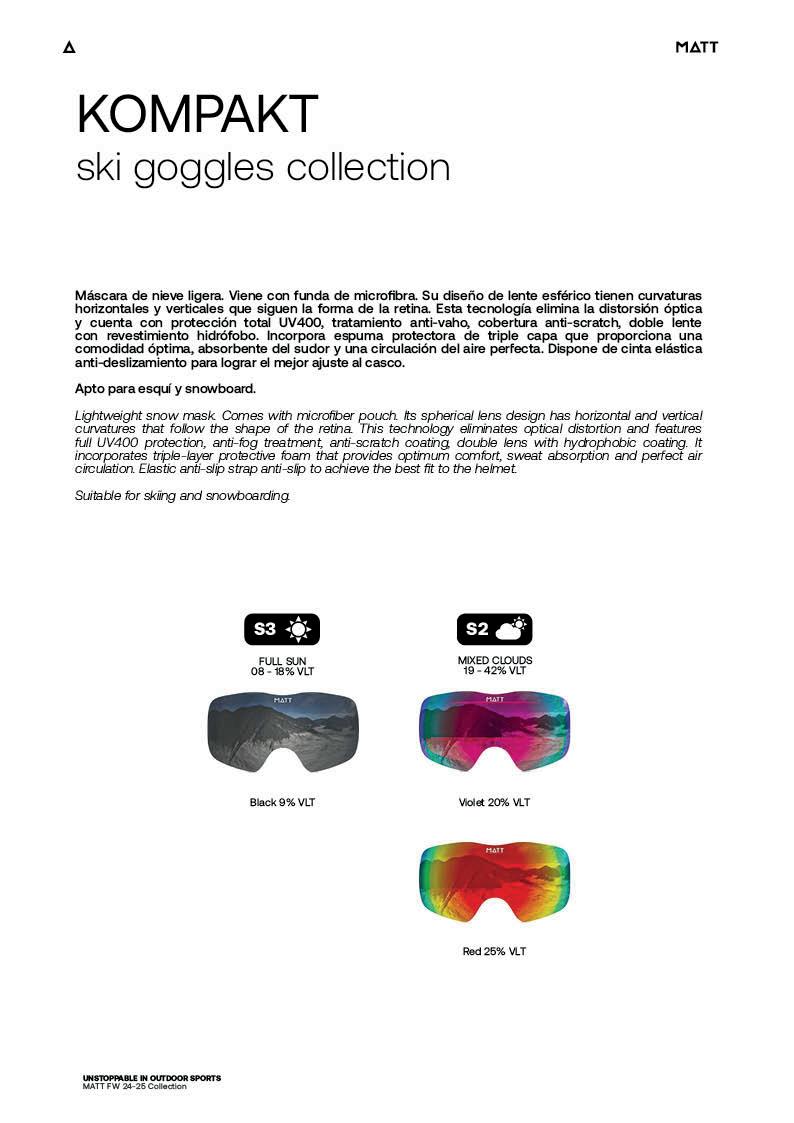 MATT

KOMPAKT
ski goggles collection

Máscara de nieve ligera. Viene con funda de microfibra. Su diseño de lente esférico tienen curvaturas horizontales y verticales que siguen la forma de la retina. Esta tecnología elimina la distorsión óptica y cuenta con protección total UV400, tratamiento anti-vaho, cobertura anti-scratch, doble lente con revestimiento hidrófobo. Incorpora espuma protectora de triple capa que proporciona una comodidad óptima, absorbente del sudor y una circulación del aire perfecta. Dispone de cinta elástica anti-deslizamiento para lograr el mejor ajuste al casco.

Apto para esquí y snowboard.

Lightweight snow mask. Comes with microfiber pouch. Its spherical lens design has horizontal and vertical curvatures that follow the shape of the retina. This technology eliminates optical distortion and features full UV400 protection, anti-fog treatment, anti-scratch coating, double lens with hydrophobic coating. It incorporates triple-layer protective foam that provides optimum comfort, sweat absorption and perfect air circulation. Elastic anti-slip strap anti-slip to achieve the best fit to the helmet.

Suitable for skiing and snowboarding.

S3
FULL SUN
08 - 18% VLT

MATT

Black 9% VLT

S2
MIXED CLOUDS
19 - 42% VLT

MATT

Violet 20% VLT

MATT

Red 25% VLT

UNSTOPPABLE IN OUTDOOR SPORTS
MATT FW 24-25 Collection